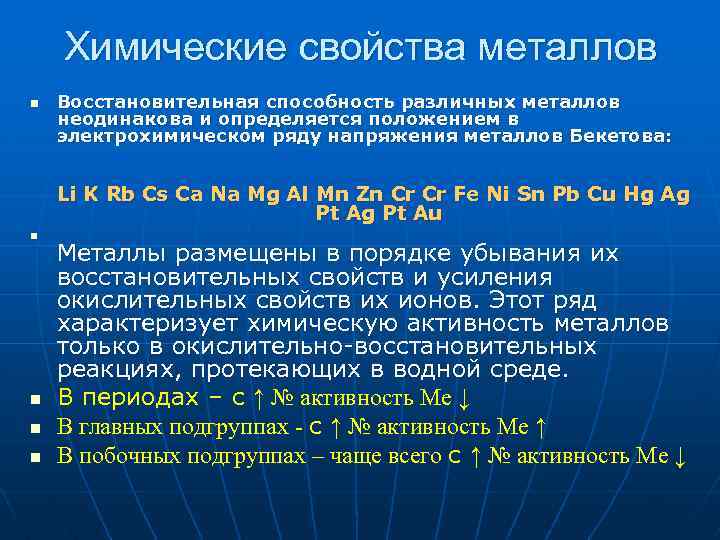 Химические свойства металлов

Восстановительная способность различных металлов неодинакова и определяется положением в электрохимическом ряду напряжения металлов Бекетова:

Li K Rb Cs Ca Na Mg Al Mn Zn Cr Cr Fe Ni Sn Pb Cu Hg Ag Pt Ag Pt Au

Металлы размещены в порядке убывания их восстановительных свойств и усиления окислительных свойств их ионов. Этот ряд характеризует химическую активность металлов только в окислительно-восстановительных реакциях, протекающих в водной среде.

В периодах – с ↑ № активность Ме ↓

В главных подгруппах - с ↑ № активность Ме ↑

В побочных подгруппах – чаще всего с ↑ № активность Ме ↓